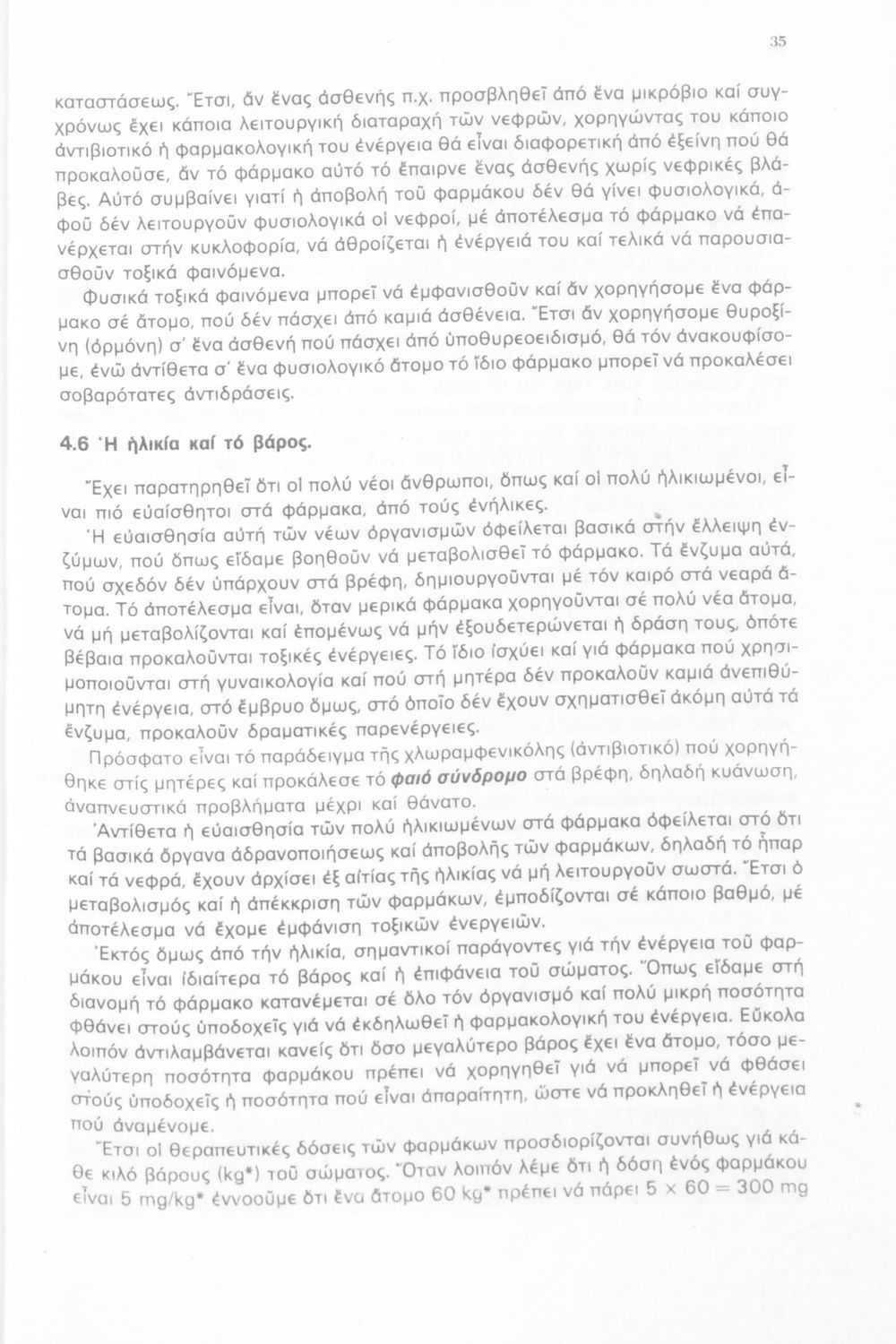 35

καταστάσεως. Ἔτσι, ἄν ἕνας ἀσθενής π.χ. προσβληθεῖ ἀπό ἕνα μικρόβιο καί συγχρόνως ἔχει κάποια λειτουργική διαταραχή τῶν νεφρῶν, χορηγώντας του κάποιο ἀντιβιοτικό ἡ φαρμακολογική του ἐνέργεια θά εἶναι διαφορετική ἀπό ἐξείνη πού θά προκαλοῦσε, ἄν τό φάρμακο αὐτό τό ἔπαιρνε ἕνας ἀσθενής χωρίς νεφρικές βλάβες. Αὐτό συμβαίνει γιατί ἡ ἀποβολή τοῦ φαρμάκου δέν θά γίνει φυσιολογικά, ἀφοῦ δέν λειτουργοῦν φυσιολογικά οἱ νεφροί, μέ ἀποτέλεσμα τό φάρμακο νά ἐπανέρχεται στήν κυκλοφορία, νά ἀθροίζεται ἡ ἐνέργειά του καί τελικά νά παρουσιασθοῦν τοξικά φαινόμενα.

Φυσικά τοξικά φαινόμενα μπορεῖ νά ἐμφανισθοῦν καί ἄν χορηγήσομε ἕνα φάρμακο σέ ἄτομο, πού δέν πάσχει ἀπό καμιά ἀσθένεια. Ἔτσι ἄν χορηγήσομε θυροξίνη (ὁρμόνη) σ' ἕνα ἀσθενή πού πάσχει ἀπό ὑποθυρεοειδισμό, θά τόν ἀνακουφίσομε, ἐνῶ ἀντίθετα σ' ἕνα φυσιολογικό ἄτομο τό ἴδιο φάρμακο μπορεῖ νά προκαλέσει σοβαρότατες ἀντιδράσεις.

4.6 Ἡ ἡλικία καί τό βάρος.

Ἔχει παρατηρηθεῖ ὅτι οἱ πολύ νέοι ἄνθρωποι, ὅπως καί οἱ πολύ ἡλικιωμένοι, εἶναι πιό εὐαίσθητοι στά φάρμακα, ἀπό τούς ἐνήλικες.

Ἡ εὐαισθησία αὐτή τῶν νέων ὀργανισμῶν ὀφείλεται βασικά στήν ἔλλειψη ἐνζύμων, πού ὅπως εἴδαμε βοηθοῦν νά μεταβολισθεῖ τό φάρμακο. Τά ἔνζυμα αὐτά, πού σχεδόν δέν ὑπάρχουν στά βρέφη, δημιουργοῦνται μέ τόν καιρό στά νεαρά ἄτομα. Τό ἀποτέλεσμα εἶναι, ὅταν μερικά φάρμακα χορηγοῦνται σέ πολύ νέα ἄτομα, νά μή μεταβολίζονται καί ἑπομένως νά μήν ἐξουδετερώνεται ἡ δράση τους, ὁπότε βέβαια προκαλοῦνται τοξικές ἐνέργειες. Τό ἴδιο ἰσχύει καί γιά φάρμακα πού χρησιμοποιοῦνται στή γυναικολογία καί πού στή μητέρα δέν προκαλοῦν καμιά ἀνεπιθύμητη ἐνέργεια, στό ἔμβρυο ὅμως, στό ὁποῖο δέν ἔχουν σχηματισθεῖ ἀκόμη αὐτά τά ἔνζυμα, προκαλοῦν δραματικές παρενέργειες.

Πρόσφατο εἶναι τό παράδειγμα τῆς χλωραμφενικόλης (ἀντιβιοτικό) πού χορηγήθηκε στίς μητέρες καί προκάλεσε τό φαιό σύνδρομο στά βρέφη, δηλαδή κυάνωση, ἀναπνευστικά προβλήματα μέχρι καί θάνατο.

Ἀντίθετα ἡ εὐαισθησία τῶν πολύ ἡλικιωμένων στά φάρμακα ὀφείλεται στό ὅτι τά βασικά ὄργανα ἀδρανοποιήσεως καί ἀποβολῆς τῶν φαρμάκων, δηλαδή τό ἧπαρ καί τά νεφρά, ἔχουν ἀρχίσει ἐξ αἰτίας τῆς ἡλικίας νά μή λειτουργοῦν σωστά. Ἔτσι ὁ μεταβολισμός καί ἡ ἀπέκκριση τῶν φαρμάκων, ἐμποδίζονται σέ κάποιο βαθμό, μέ ἀποτέλεσμα νά ἔχομε ἐμφάνιση τοξικῶν ἐνεργειῶν.

Ἐκτός ὅμως ἀπό τήν ἡλικία, σημαντικοί παράγοντες γιά τήν ἐνέργεια τοῦ φαρμάκου εἶναι ἰδιαίτερα τό βάρος καί ἡ ἐπιφάνεια τοῦ σώματος. Ὅπως εἴδαμε στή διανομή τό φάρμακο κατανέμεται σέ ὅλο τόν ὀργανισμό καί πολύ μικρή ποσότητα φθάνει στούς ὑποδοχεῖς γιά νά ἐκδηλωθεῖ ἡ φαρμακολογική του ἐνέργεια. Εὔκολα λοιπόν ἀντιλαμβάνεται κανείς ὅτι ὅσο μεγαλύτερο βάρος ἔχει ἕνα ἄτομο, τόσο μεγαλύτερη ποσότητα φαρμάκου πρέπει νά χορηγηθεῖ γιά νά μπορεῖ νά φθάσει στούς ὑποδοχεῖς ἡ ποσότητα πού εἶναι ἀπαραίτητη, ὥστε νά προκληθεῖ ἡ ἐνέργεια πού ἀναμένομε.

Ἔτσι οἱ θεραπευτικές δόσεις τῶν φαρμάκων προσδιορίζονται συνήθως γιά κάθε κιλό βάρους (kg*) τοῦ σώματος. Ὅταν λοιπόν λέμε ὅτι ἡ δόση ἑνός φαρμάκου εἶναι 5 mg/kg* ἐννοοῦμε ὅτι ἕνα ἄτομο 60 kg* πρέπει νά πάρει $5 \times 60 = 300$ mg